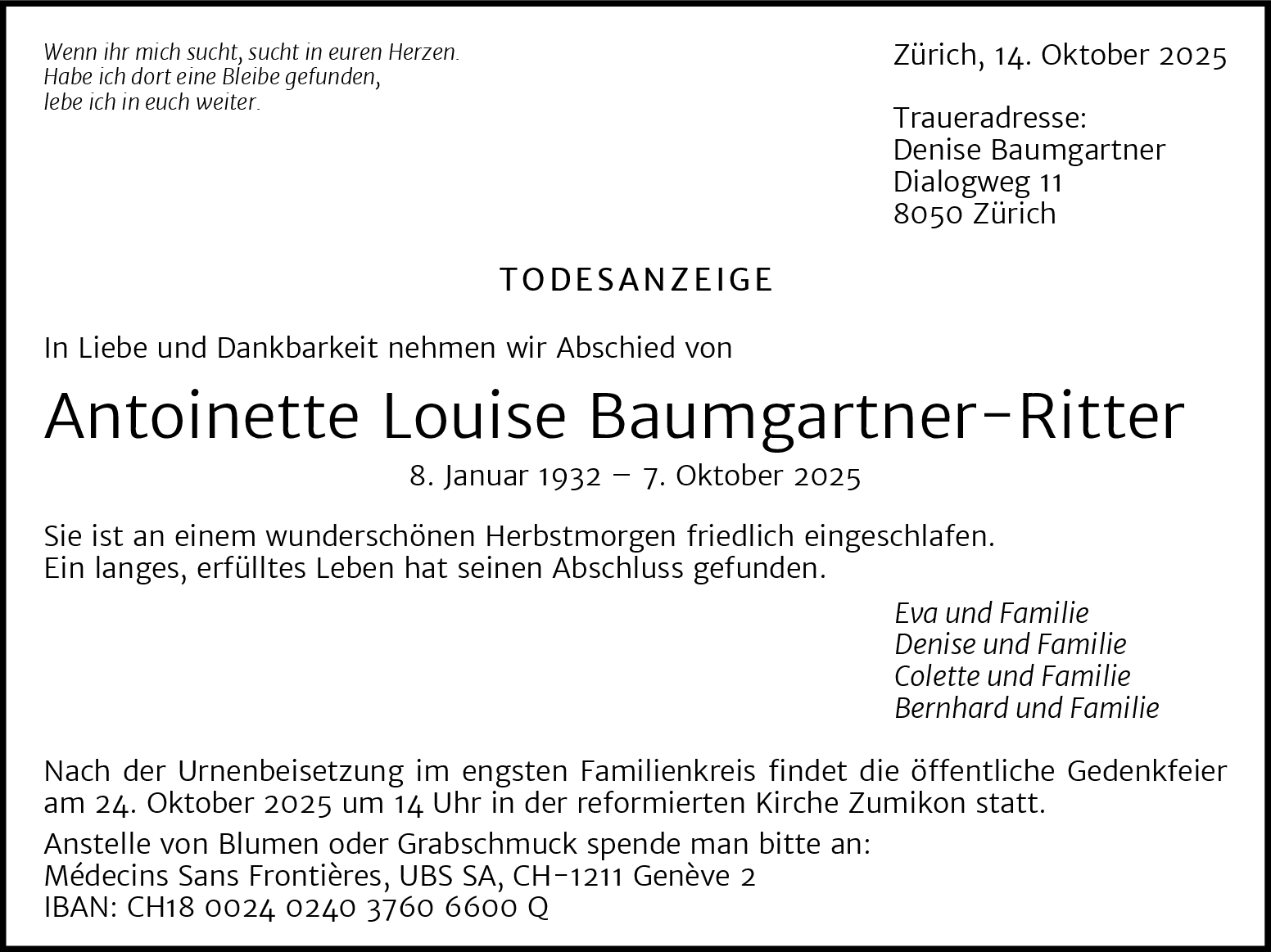 Wenn ihr mich sucht, sucht in euren Herzen.
Habe ich dort eine Bleibe gefunden,
lebe ich in euch weiter.

Zürich, 14. Oktober 2025

Traueradresse:
Denise Baumgartner
Dialogweg 11
8050 Zürich

TODESANZEIGE

In Liebe und Dankbarkeit nehmen wir Abschied von

Antoinette Louise Baumgartner-Ritter

8. Januar 1932 – 7. Oktober 2025

Sie ist an einem wunderschönen Herbstmorgen friedlich eingeschlafen.
Ein langes, erfülltes Leben hat seinen Abschluss gefunden.

Eva und Familie
Denise und Familie
Colette und Familie
Bernhard und Familie

Nach der Urnenbeisetzung im engsten Familienkreis findet die öffentliche Gedenkfeier am 24. Oktober 2025 um 14 Uhr in der reformierten Kirche Zumikon statt.

Anstelle von Blumen oder Grabschmuck spende man bitte an:
Médecins Sans Frontières, UBS SA, CH-1211 Genève 2
IBAN: CH18 0024 0240 3760 6600 Q